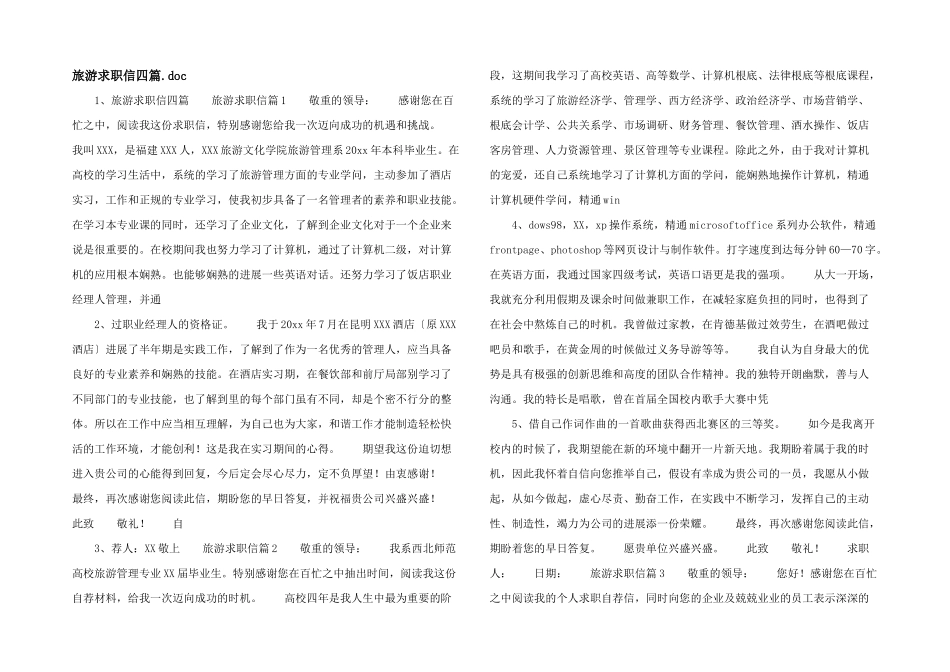 旅游求职信四篇.doc

1、旅游求职信四篇　　旅游求职信篇1　　敬重的领导：　　感谢您在百忙之中，阅读我这份求职信，特别感谢您给我一次迈向成功的机遇和挑战。我叫XXX，是福建XXX人，XXX旅游文化学院旅游管理系20xx年本科毕业生。在高校的学习生活中，系统的学习了旅游管理方面的专业学问，主动参加了酒店实习，工作和正规的专业学习，使我初步具备了一名管理者的素养和职业技能。在学习本专业课的同时，还学习了企业文化，了解到企业文化对于一个企业来说是很重要的。在校期间我也努力学习了计算机，通过了计算机二级，对计算机的应用根本娴熟。也能够娴熟的进展一些英语对话。还努力学习了饭店职业经理人管理，并通

2、过职业经理人的资格证。　　我于20xx年7月在昆明XXX酒店〔原XXX酒店〕进展了半年期是实践工作，了解到了作为一名优秀的管理人，应当具备良好的专业素养和娴熟的技能。在酒店实习期，在餐饮部和前厅局部学习了不同部门的专业技能，也了解到里的每个部门虽有不同，却是个密不行分的整体。所以在工作中应当相互理解，为自己也为大家，和谐工作才能制造轻松快活的工作环境，才能创利！这是我在实习期间的心得。　　期望我这份迫切想进入贵公司的心能得到回复，今后定会尽心尽力，定不负厚望！由衷感谢！最终，再次感谢您阅读此信，期盼您的早日答复，并祝福贵公司兴盛兴盛！此致　　敬礼！　　自

3、荐人：XX敬上　　旅游求职信篇2　　敬重的领导：　　我系西北师范高校旅游管理专业XX届毕业生。特别感谢您在百忙之中抽出时间，阅读我这份自荐材料，给我一次迈向成功的时机。　　高校四年是我人生中最为重要的阶段，这期间我学习了高校英语、高等数学、计算机根底、法律根底等根底课程，系统的学习了旅游经济学、管理学、西方经济学、政治经济学、市场营销学、根底会计学、公共关系学、市场调研、财务管理、餐饮管理、酒水操作、饭店客房管理、人力资源管理、景区管理等专业课程。除此之外，由于我对计算机的宠爱，还自己系统地学习了计算机方面的学问，能娴熟地操作计算机，精通计算机硬件学问，精通win

4、dows98，XX，xp操作系统，精通microsoftoffice系列办公软件，精通frontpage、photoshop等网页设计与制作软件。打字速度到达每分钟60—70字。在英语方面，我通过国家四级考试，英语口语更是我的强项。　　从大一开场，我就充分利用假期及课余时间做兼职工作，在减轻家庭负担的同时，也得到了在社会中熬炼自己的时机。我曾做过家教，在肯德基做过效劳生，在酒吧做过吧员和歌手，在黄金周的时候做过义务导游等等。　　我自认为自身最大的优势是具有极强的创新思维和高度的团队合作精神。我的独特开朗幽默，善与人沟通。我的特长是唱歌，曾在首届全国校内歌手大赛中凭

5、借自己作词作曲的一首歌曲获得西北赛区的三等奖。　　如今是我离开校内的时候了，我期望能在新的环境中翻开一片新天地。我期盼着属于我的时机，因此我怀着自信向您推举自己，假设有幸成为贵公司的一员，我愿从小做起，从如今做起，虚心尽责、勤奋工作，在实践中不断学习，发挥自己的主动性、制造性，竭力为公司的进展添一份荣耀。　　最终，再次感谢您阅读此信，期盼着您的早日答复。　　愿贵单位兴盛兴盛。　　此致　　敬礼！　　求职人：　　日期：　　旅游求职信篇3　　敬重的领导：　　您好！感谢您在百忙之中阅读我的个人求职自荐信，同时向您的企业及兢兢业业的员工表示深深的